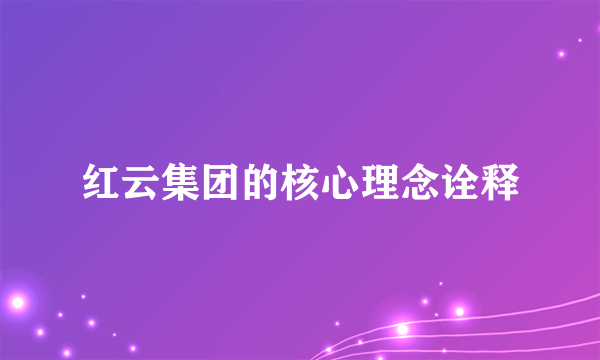 红云集团的核心理念诠释